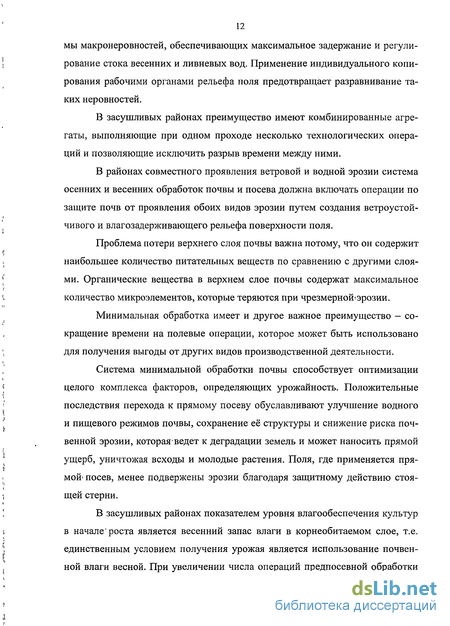 12

мы макронеровностей, обеспечивающих максимальное задержание и регулирование стока весенних и ливневых вод. Применение индивидуального копирования рабочими органами рельефа поля предотвращает разравнивание таких неровностей.

В засушливых районах преимущество имеют комбинированные агрегаты, выполняющие при одном проходе несколько технологических операций и позволяющие исключить разрыв времени между ними.

В районах совместного проявления ветровой и водной эрозии система осенних и весенних обработок почвы и посева должна включать операции по защите почв от проявления обоих видов эрозии путем создания ветроустойчивого и влагозадерживающего рельефа поверхности поля.

Проблема потери верхнего слоя почвы важна потому, что он содержит наибольшее количество питательных веществ по сравнению с другими слоями. Органические вещества в верхнем слое почвы содержат максимальное количество микроэлементов, которые теряются при чрезмерной эрозии.

Минимальная обработка имеет и другое важное преимущество – сокращение времени на полевые операции, которое может быть использовано для получения выгоды от других видов производственной деятельности.

Система минимальной обработки почвы способствует оптимизации целого комплекса факторов, определяющих урожайность. Положительные последствия перехода к прямому посеву обуславливают улучшение водного и пищевого режимов почвы, сохранение её структуры и снижение риска почвенной эрозии, которая ведет к деградации земель и может наносить прямой ущерб, уничтожая всходы и молодые растения. Поля, где применяется прямой посев, менее подвержены эрозии благодаря защитному действию стоящей стерни.

В засушливых районах показателем уровня влагообеспечения культур в начале роста является весенний запас влаги в корнеобитаемом слое, т.е. единственным условием получения урожая является использование почвенной влаги весной. При увеличении числа операций предпосевной обработки

dsLib.net
библиотека диссертаций